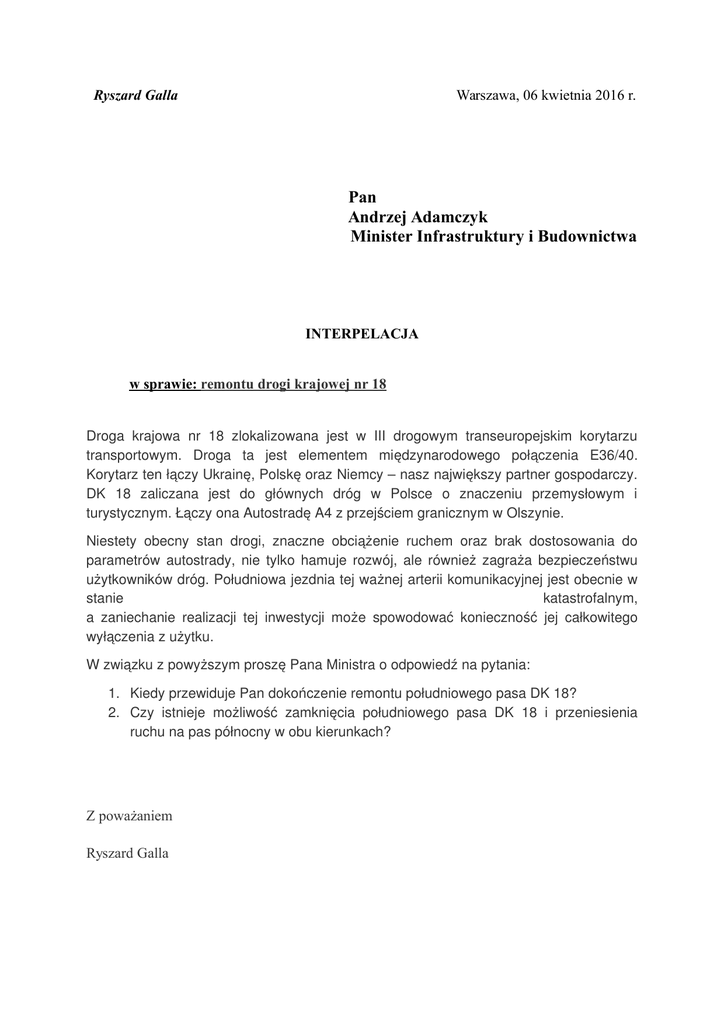 Ryszard Galla

Warszawa, 06 kwietnia 2016 r.

Pan
Andrzej Adamczyk
Minister Infrastruktury i Budownictwa

INTERPELACJA

w sprawie: remontu drogi krajowej nr 18

Droga krajowa nr 18 zlokalizowana jest w III drogowym transeuropejskim korytarzu transportowym. Droga ta jest elementem międzynarodowego połączenia E36/40. Korytarz ten łączy Ukrainę, Polskę oraz Niemcy – nasz największy partner gospodarczy. DK 18 zaliczana jest do głównych dróg w Polsce o znaczeniu przemysłowym i turystycznym. Łączy ona Autostradę A4 z przejściem granicznym w Olszynie.

Niestety obecny stan drogi, znaczne obciążenie ruchem oraz brak dostosowania do parametrów autostrady, nie tylko hamuje rozwój, ale również zagraża bezpieczeństwu użytkowników dróg. Południowa jezdnia tej ważnej arterii komunikacyjnej jest obecnie w stanie katastrofalnym, a zaniechanie realizacji tej inwestycji może spowodować konieczność jej całkowitego wyłączenia z użytku.

W związku z powyższym proszę Pana Ministra o odpowiedź na pytania:

1. Kiedy przewiduje Pan dokończenie remontu południowego pasa DK 18?
2. Czy istnieje możliwość zamknięcia południowego pasa DK 18 i przeniesienia ruchu na pas północny w obu kierunkach?

Z poważaniem

Ryszard Galla